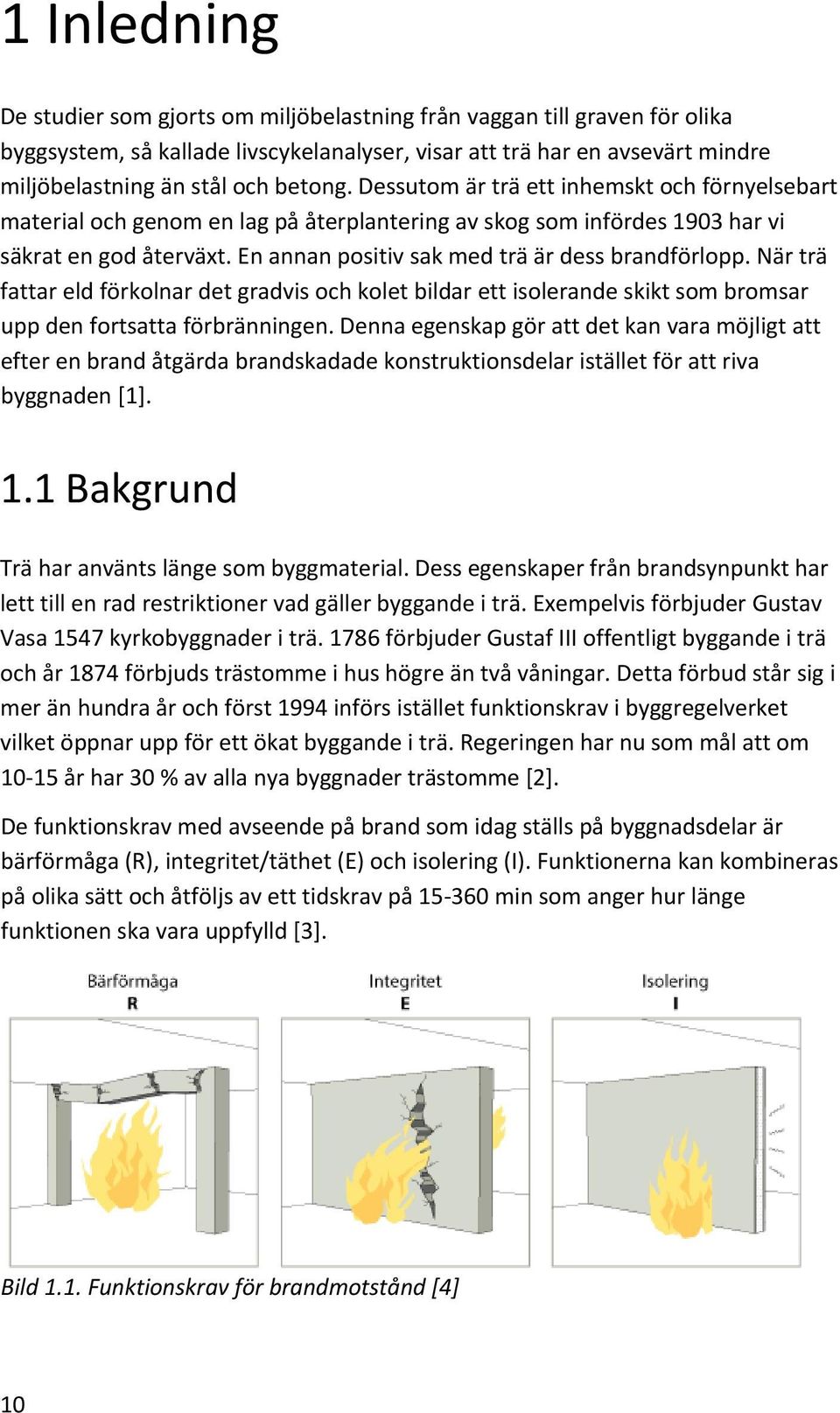 1 Inledning

De studier som gjorts om miljöbelastning från vaggan till graven för olika byggsystem, så kallade livscykelanalyser, visar att trä har en avsevärt mindre miljöbelastning än stål och betong. Dessutom är trä ett inhemskt och förnyelsebart material och genom en lag på återplantering av skog som infördes 1903 har vi säkrat en god återväxt. En annan positiv sak med trä är dess brandförlopp. När trä fattar eld förkolnar det gradvis och kolet bildar ett isolerande skikt som bromsar upp den fortsatta förbränningen. Denna egenskap gör att det kan vara möjligt att efter en brand åtgärda brandskadade konstruktionsdelar istället för att riva byggnaden [1].

1.1 Bakgrund

Trä har använts länge som byggmaterial. Dess egenskaper från brandsynpunkt har lett till en rad restriktioner vad gäller byggande i trä. Exempelvis förbjuder Gustav Vasa 1547 kyrkobyggnader i trä. 1786 förbjuder Gustaf III offentligt byggande i trä och år 1874 förbjuds trästomme i hus högre än två våningar. Detta förbud står sig i mer än hundra år och först 1994 införs istället funktionskrav i byggregelverket vilket öppnar upp för ett ökat byggande i trä. Regeringen har nu som mål att om 10-15 år har 30 % av alla nya byggnader trästomme [2].

De funktionskrav med avseende på brand som idag ställs på byggnadsdelar är bärförmåga (R), integritet/täthet (E) och isolering (I). Funktionerna kan kombineras på olika sätt och åtföljs av ett tidskrav på 15-360 min som anger hur länge funktionen ska vara uppfylld [3].

Bärförmåga
R

Integritet
E

Isolering
I

Bild 1.1. Funktionskrav för brandmotstånd [4]

10